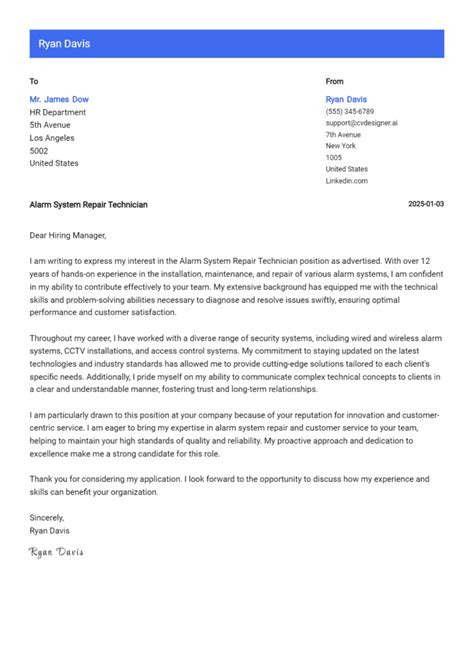 Ryan Davis

To

Mr. James Dow
HR Department
5th Avenue
Los Angeles
5002
United States

From

Ryan Davis
(555) 345-6789
support@cvdesigner.ai
7th Avenue
New York
1005
United States
Linkedin.com

Alarm System Repair Technician

2025-01-03

Dear Hiring Manager,

I am writing to express my interest in the Alarm System Repair Technician position as advertised. With over 12 years of hands-on experience in the installation, maintenance, and repair of various alarm systems, I am confident in my ability to contribute effectively to your team. My extensive background has equipped me with the technical skills and problem-solving abilities necessary to diagnose and resolve issues swiftly, ensuring optimal performance and customer satisfaction.

Throughout my career, I have worked with a diverse range of security systems, including wired and wireless alarm systems, CCTV installations, and access control systems. My commitment to staying updated on the latest technologies and industry standards has allowed me to provide cutting-edge solutions tailored to each client's specific needs. Additionally, I pride myself on my ability to communicate complex technical concepts to clients in a clear and understandable manner, fostering trust and long-term relationships.

I am particularly drawn to this position at your company because of your reputation for innovation and customer-centric service. I am eager to bring my expertise in alarm system repair and customer service to your team, helping to maintain your high standards of quality and reliability. My proactive approach and dedication to excellence make me a strong candidate for this role.

Thank you for considering my application. I look forward to the opportunity to discuss how my experience and skills can benefit your organization.

Sincerely,
Ryan Davis

Ryan Davis